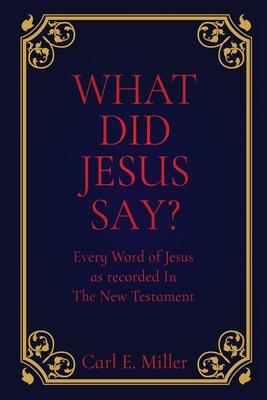 WHAT DID JESUS SAY?

Every Word of Jesus as recorded In The New Testament

Carl E. Miller